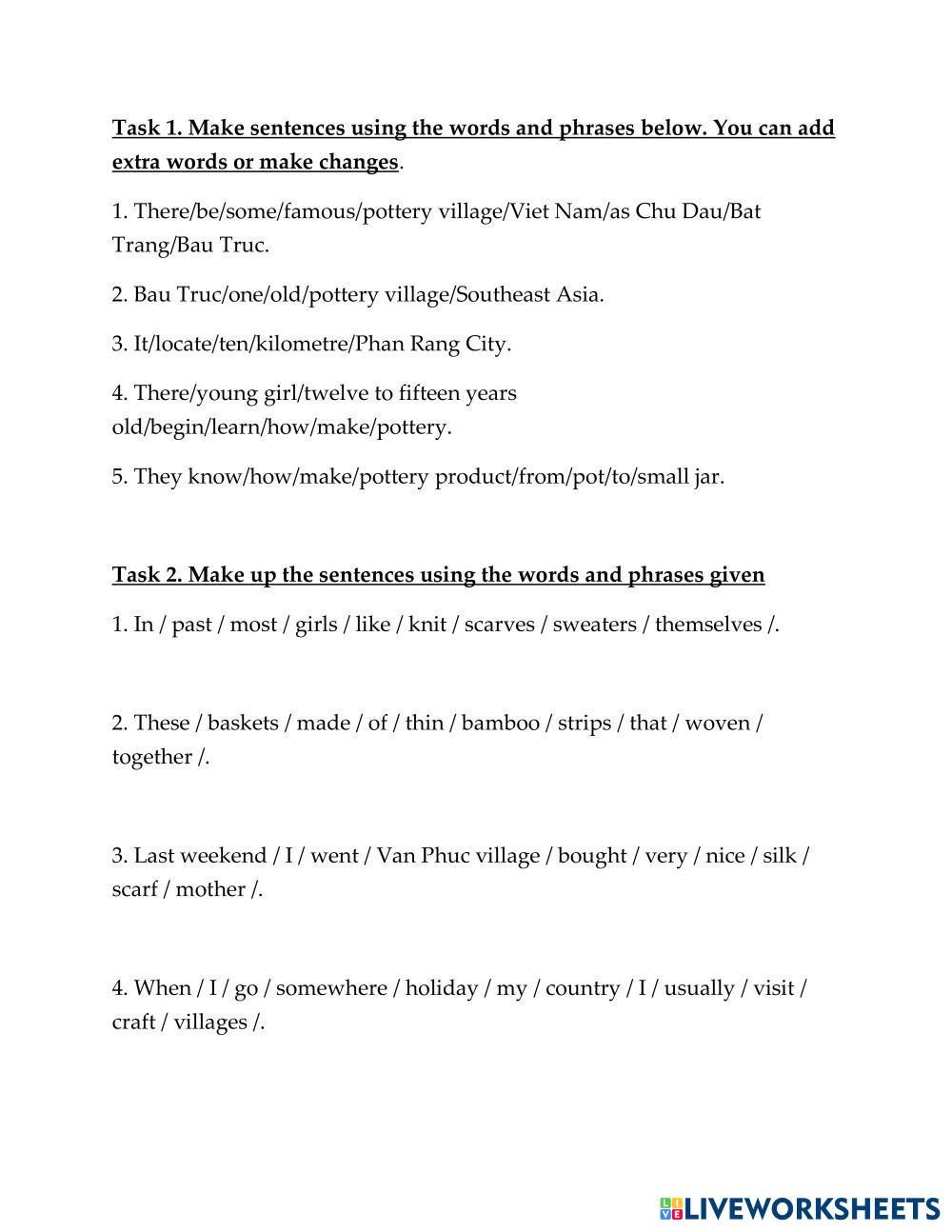 Task 1. Make sentences using the words and phrases below. You can add extra words or make changes.

1. There/be/some/famous/pottery village/Viet Nam/as Chu Dau/Bat Trang/Bau Truc.

2. Bau Truc/one/old/pottery village/Southeast Asia.

3. It/locate/ten/kilometre/Phan Rang City.

4. There/young girl/twelve to fifteen years old/begin/learn/how/make/pottery.

5. They know/how/make/pottery product/from/pot/to/small jar.

Task 2. Make up the sentences using the words and phrases given

1. In / past / most / girls / like / knit / scarves / sweaters / themselves /.

2. These / baskets / made / of / thin / bamboo / strips / that / woven / together /.

3. Last weekend / I / went / Van Phuc village / bought / very / nice / silk / scarf / mother /.

4. When / I / go / somewhere / holiday / my / country / I / usually / visit / craft / villages /.

LIVEWORKSHEETS